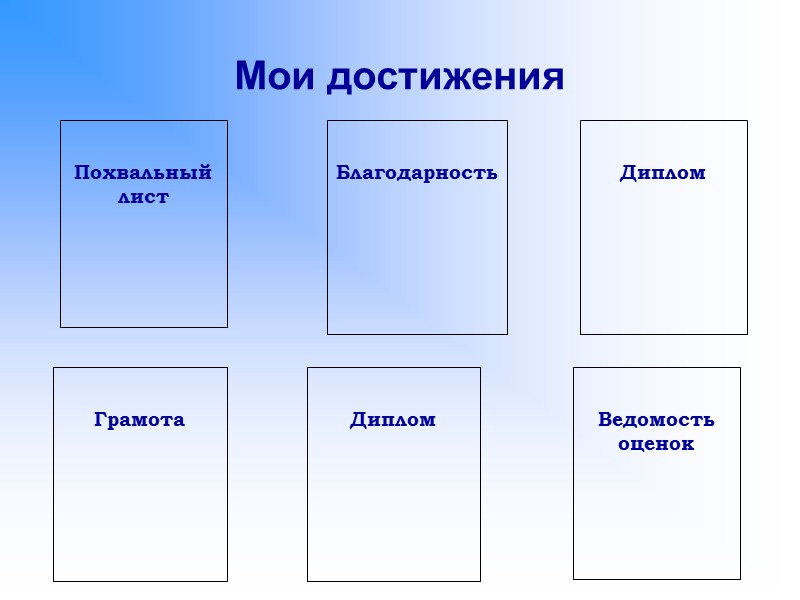 Мои достижения

Похвальный лист

Благодарность

Диплом

Грамота

Диплом

Ведомость оценок